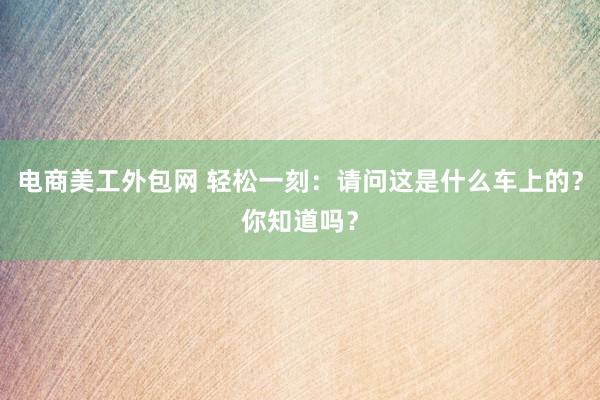 电商美工外包网 轻松一刻：请问这是什么车上的？你知道吗？